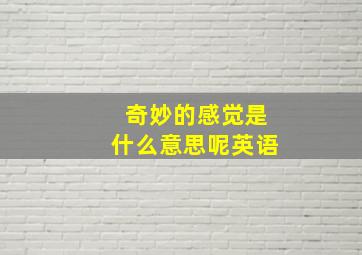 奇妙的感觉是
什么意思呢英语